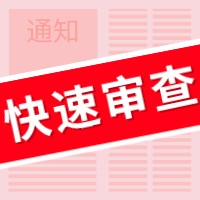 通知

快速审查